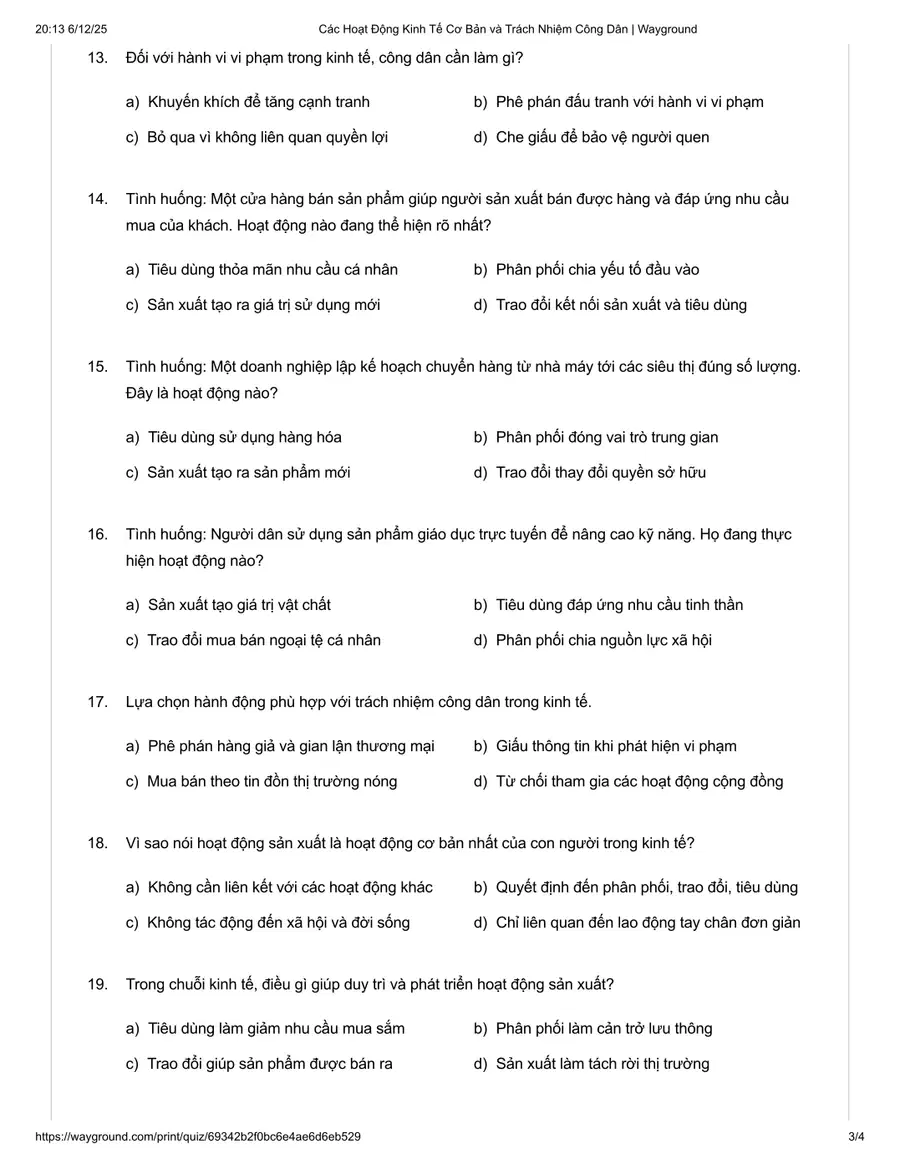 20:13 6/12/25 Các Hoạt Động Kinh Tế Cơ Bản và Trách Nhiệm Công Dân | Wayground

13. Đối với hành vi vi phạm trong kinh tế, công dân cần làm gì?

a) Khuyến khích để tăng cạnh tranh
b) Phê phán đấu tranh với hành vi vi phạm
c) Bỏ qua vì không liên quan quyền lợi
d) Che giấu để bảo vệ người quen

14. Tình huống: Một cửa hàng bán sản phẩm giúp người sản xuất bán được hàng và đáp ứng nhu cầu mua của khách. Hoạt động nào đang thể hiện rõ nhất?

a) Tiêu dùng thỏa mãn nhu cầu cá nhân
b) Phân phối chia yếu tố đầu vào
c) Sản xuất tạo ra giá trị sử dụng mới
d) Trao đổi kết nối sản xuất và tiêu dùng

15. Tình huống: Một doanh nghiệp lập kế hoạch chuyển hàng từ nhà máy tới các siêu thị đúng số lượng. Đây là hoạt động nào?

a) Tiêu dùng sử dụng hàng hóa
b) Phân phối đóng vai trò trung gian
c) Sản xuất tạo ra sản phẩm mới
d) Trao đổi thay đổi quyền sở hữu

16. Tình huống: Người dân sử dụng sản phẩm giáo dục trực tuyến để nâng cao kỹ năng. Họ đang thực hiện hoạt động nào?

a) Sản xuất tạo giá trị vật chất
b) Tiêu dùng đáp ứng nhu cầu tinh thần
c) Trao đổi mua bán ngoại tệ cá nhân
d) Phân phối chia nguồn lực xã hội

17. Lựa chọn hành động phù hợp với trách nhiệm công dân trong kinh tế.

a) Phê phán hàng giả và gian lận thương mại
b) Giấu thông tin khi phát hiện vi phạm
c) Mua bán theo tin đồn thị trường nóng
d) Từ chối tham gia các hoạt động cộng đồng

18. Vì sao nói hoạt động sản xuất là hoạt động cơ bản nhất của con người trong kinh tế?

a) Không cần liên kết với các hoạt động khác
b) Quyết định đến phân phối, trao đổi, tiêu dùng
c) Không tác động đến xã hội và đời sống
d) Chỉ liên quan đến lao động tay chân đơn giản

19. Trong chuỗi kinh tế, điều gì giúp duy trì và phát triển hoạt động sản xuất?

a) Tiêu dùng làm giảm nhu cầu mua sắm
b) Phân phối làm cản trở lưu thông
c) Trao đổi giúp sản phẩm được bán ra
d) Sản xuất làm tách rời thị trường

https://wayground.com/print/quiz/69342b2f0bc6e4ae6d6eb529 3/4